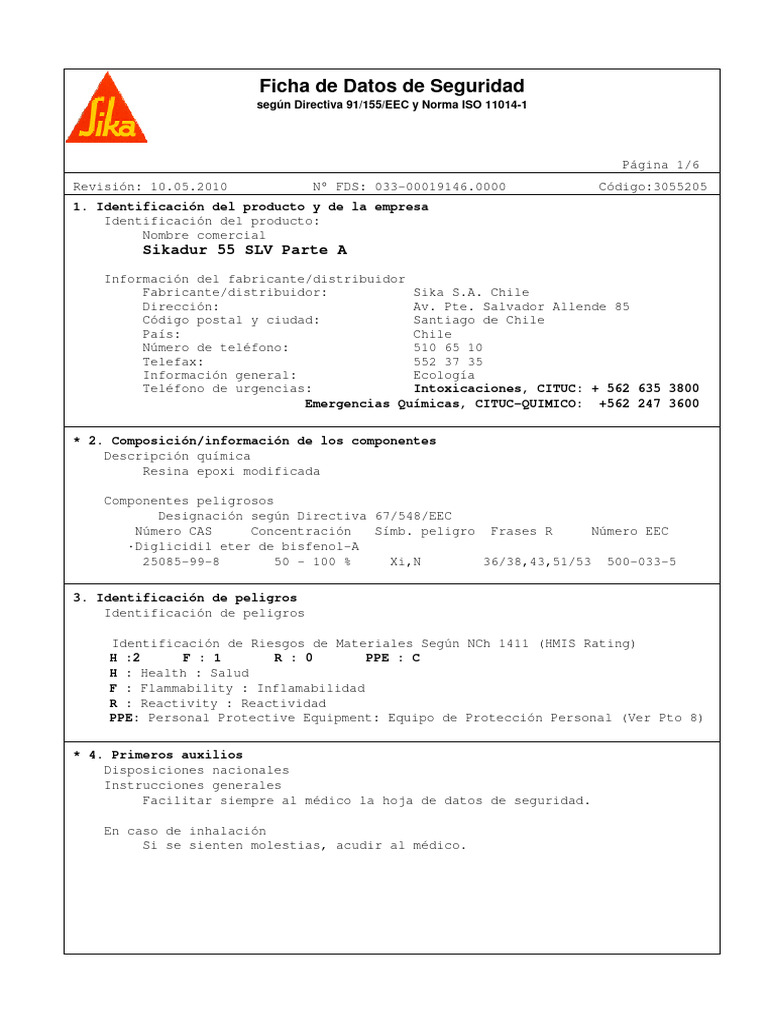 Sika

Ficha de Datos de Seguridad
según Directiva 91/155/EEC y Norma ISO 11014-1

Página 1/6

Revisión: 10.05.2010 Nº FDS: 033-00019146.0000 Código:3055205

1. Identificación del producto y de la empresa
Identificación del producto:
Nombre comercial
Sikadur 55 SLV Parte A

Información del fabricante/distribuidor
Fabricante/distribuidor: Sika S.A. Chile
Dirección: Av. Pte. Salvador Allende 85
Código postal y ciudad: Santiago de Chile
País: Chile
Número de teléfono: 510 65 10
Telefax: 552 37 35
Información general: Ecología
Teléfono de urgencias: Intoxicaciones, CITUC: + 562 635 3800
Emergencias Químicas, CITUC-QUIMICO: +562 247 3600

* 2. Composición/información de los componentes
Descripción química
Resina epoxi modificada

Componentes peligrosos
Designación según Directiva 67/548/EEC

| Número CAS | Concentración | Símb. peligro | Frases R | Número EEC |
|---|---|---|---|---|
| ·Diglicidil eter de bisfenol-A | | | | |
| 25085-99-8 | 50 - 100 % | Xi,N | 36/38,43,51/53 | 500-033-5 |

3. Identificación de peligros
Identificación de peligros

Identificación de Riesgos de Materiales Según NCh 1411 (HMIS Rating)
H :2 F : 1 R : 0 PPE : C
H : Health : Salud
F : Flammability : Inflamabilidad
R : Reactivity : Reactividad
PPE: Personal Protective Equipment: Equipo de Protección Personal (Ver Pto 8)

* 4. Primeros auxilios
Disposiciones nacionales
Instrucciones generales
Facilitar siempre al médico la hoja de datos de seguridad.

En caso de inhalación
Si se sienten molestias, acudir al médico.